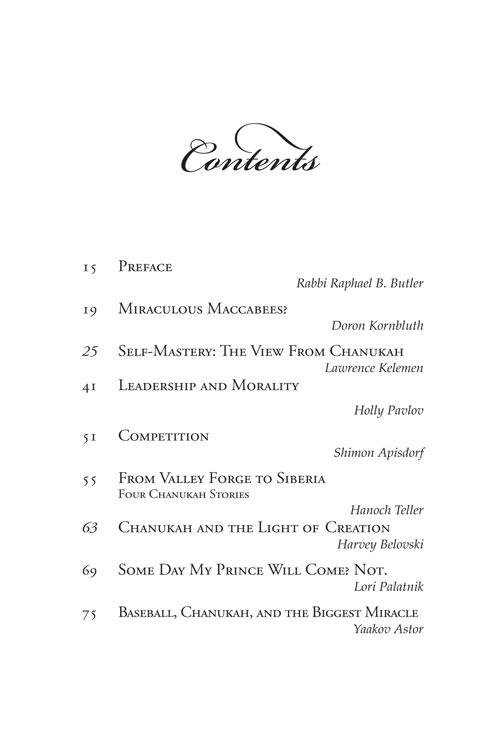 Contents

15 Preface

Rabbi Raphael B. Butler

19 Miraculous Maccabees?

Doron Kornbluth

25 Self-Mastery: The View From Chanukah

Lawrence Kelemen

41 Leadership and Morality

Holly Pavlov

51 Competition

Shimon Apisdorf

55 From Valley Forge to Siberia
Four Chanukah Stories

Hanoch Teller

63 Chanukah and the Light of Creation

Harvey Belovski

69 Some Day My Prince Will Come? Not.

Lori Palatnik

75 Baseball, Chanukah, and the Biggest Miracle

Yaakov Astor